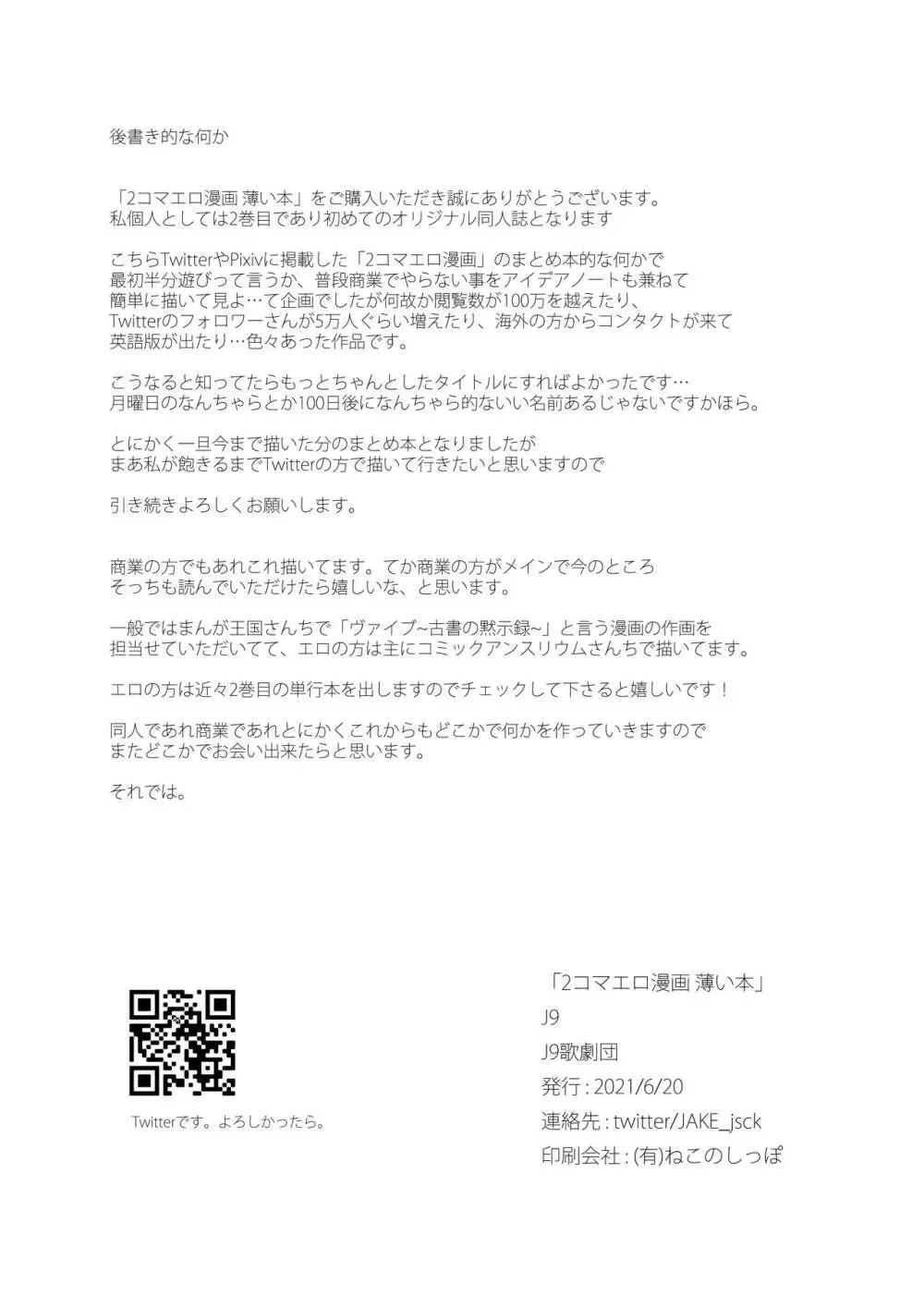 後書き的な何か

「2コマエロ漫画 薄い本」をご購入いただき誠にありがとうございます。
私個人としては2巻目であり初めてのオリジナル同人誌となります

こちらTwitterやPixivに掲載した「2コマエロ漫画」のまとめ本的な何かで
最初半分遊びって言うか、普段商業でやらない事をアイデアノートも兼ねて
簡単に描いて見よ…て企画でしたが何故か閲覧数が100万を越えたり、
Twitterのフォロワーさんが5万人ぐらい増えたり、海外の方からコンタクトが来て
英語版が出たり…色々あった作品です。

こうなると知ってたらもっとちゃんとしたタイトルにすればよかったです…
月曜日のなんちゃらとか100日後になんちゃら的ないい名前あるじゃないですかほら。

とにかく一旦今まで描いた分のまとめ本となりましたが
まあ私が飽きるまでTwitterの方で描いて行きたいと思いますので

引き続きよろしくお願いします。

商業の方でもあれこれ描いてます。てか商業の方がメインで今のところ
そっちも読んでいただけたら嬉しいな、と思います。

一般ではまんが王国さんちで「ヴァイブ~古書の黙示録~」と言う漫画の作画を
担当せていただいてて、エロの方は主にコミックアンスリウムさんちで描いてます。

エロの方は近々2巻目の単行本を出しますのでチェックして下さると嬉しいです！

同人であれ商業であれとにかくこれからもどこかで何かを作っていきますので
またどこかでお会い出来たらと思います。

それでは。

Twitterです。よろしかったら。

「2コマエロ漫画 薄い本」
J9
J9歌劇団
発行 : 2021/6/20
連絡先 : twitter/JAKE_jsck
印刷会社 : (有)ねこのしっぽ